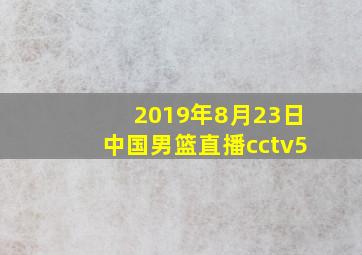 2019年8月23日
中国男篮直播cctv5